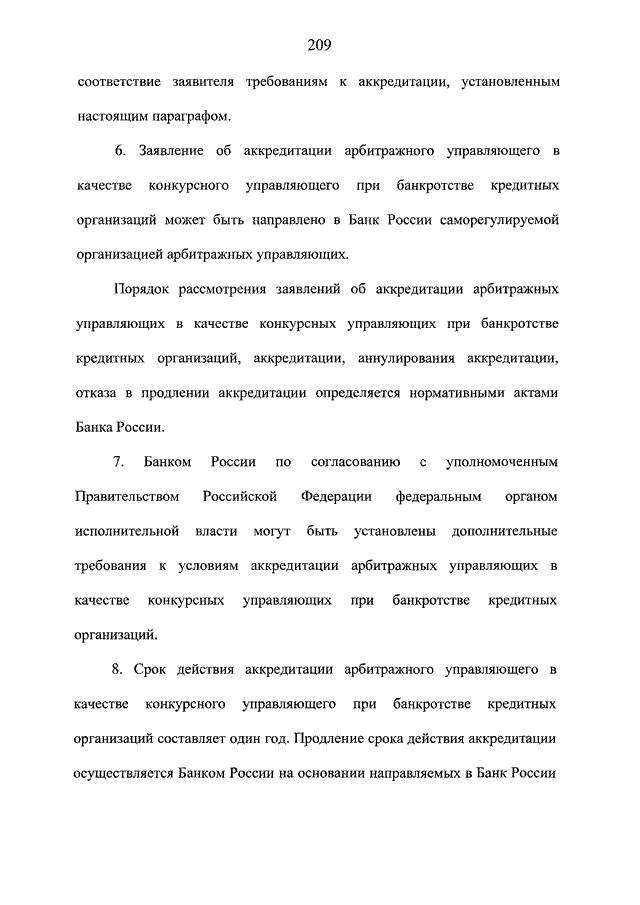 209

соответствие заявителя требованиям к аккредитации, установленным настоящим параграфом.

6. Заявление об аккредитации арбитражного управляющего в качестве конкурсного управляющего при банкротстве кредитных организаций может быть направлено в Банк России саморегулируемой организацией арбитражных управляющих.

Порядок рассмотрения заявлений об аккредитации арбитражных управляющих в качестве конкурсных управляющих при банкротстве кредитных организаций, аккредитации, аннулирования аккредитации, отказа в продлении аккредитации определяется нормативными актами Банка России.

7. Банком России по согласованию с уполномоченным Правительством Российской Федерации федеральным органом исполнительной власти могут быть установлены дополнительные требования к условиям аккредитации арбитражных управляющих в качестве конкурсных управляющих при банкротстве кредитных организаций.

8. Срок действия аккредитации арбитражного управляющего в качестве конкурсного управляющего при банкротстве кредитных организаций составляет один год. Продление срока действия аккредитации осуществляется Банком России на основании направляемых в Банк России